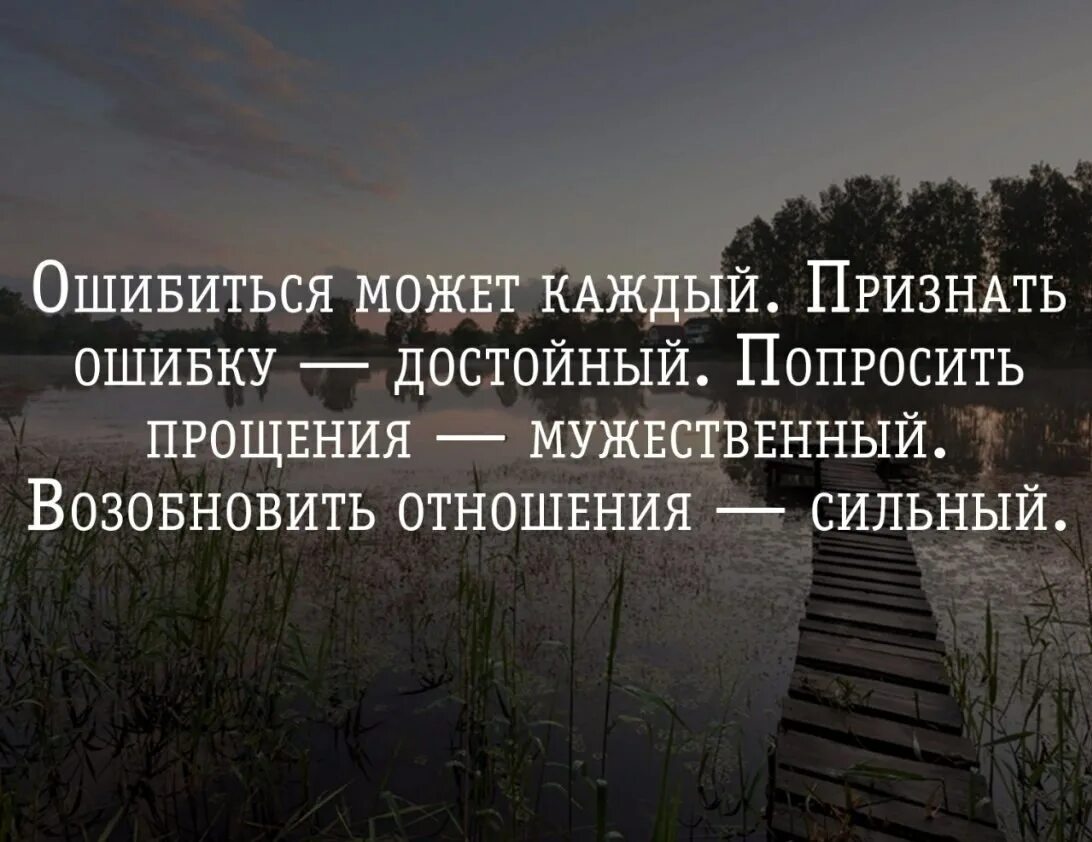 Ошибиться может каждый. Признать ошибку — достойный. Попросить прощения — мужественный. Возобновить отношения — сильный.